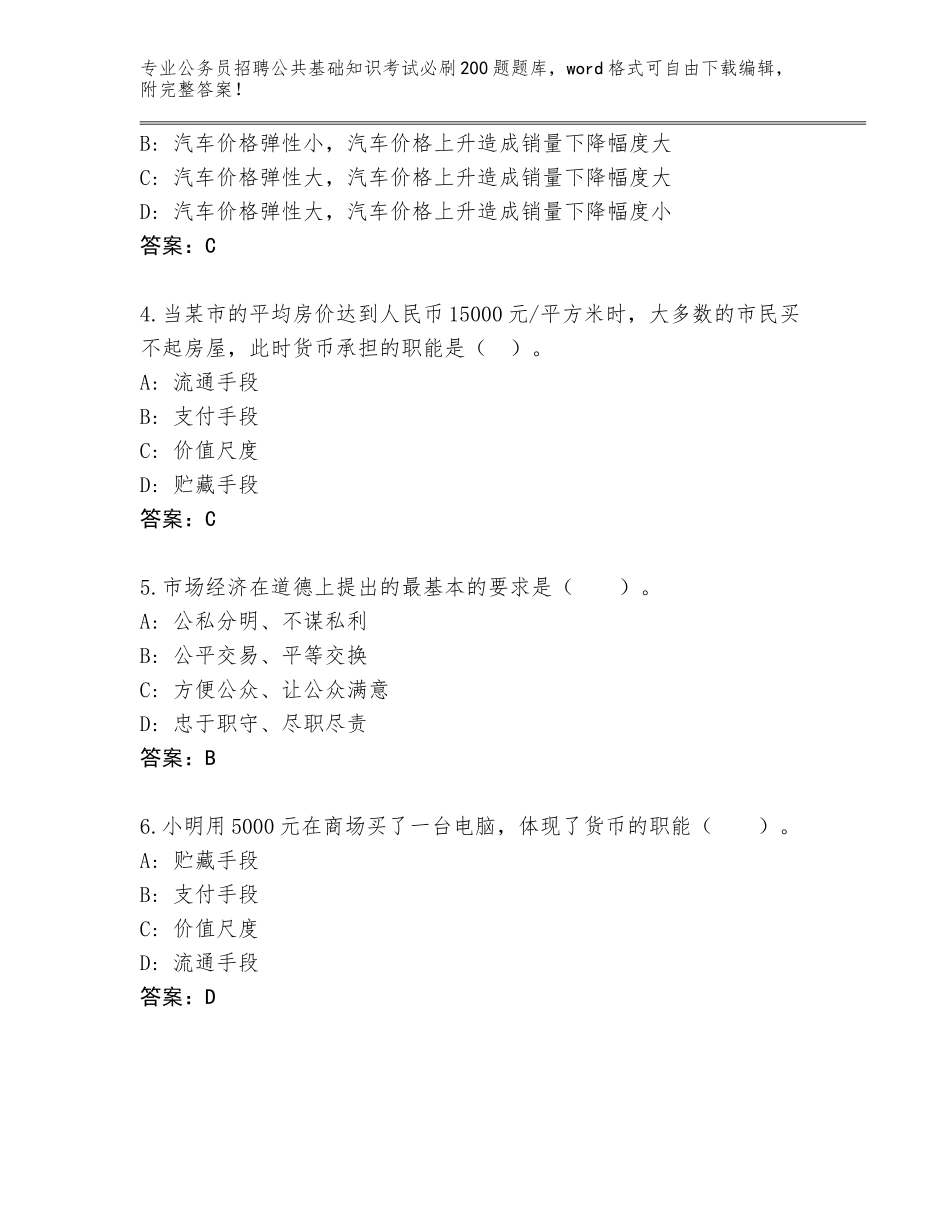 专业公务员招聘公共基础知识考试必刷200题题库，word格式可自由下载编辑，附完整答案！

B：汽车价格弹性小，汽车价格上升造成销量下降幅度大
C：汽车价格弹性大，汽车价格上升造成销量下降幅度大
D：汽车价格弹性大，汽车价格上升造成销量下降幅度小
答案：C

4.当某市的平均房价达到人民币15000元/平方米时，大多数的市民买不起房屋，此时货币承担的职能是（　）。
A：流通手段
B：支付手段
C：价值尺度
D：贮藏手段
答案：C

5.市场经济在道德上提出的最基本的要求是（　　）。
A：公私分明、不谋私利
B：公平交易、平等交换
C：方便公众、让公众满意
D：忠于职守、尽职尽责
答案：B

6.小明用5000元在商场买了一台电脑，体现了货币的职能（　　）。
A：贮藏手段
B：支付手段
C：价值尺度
D：流通手段
答案：D